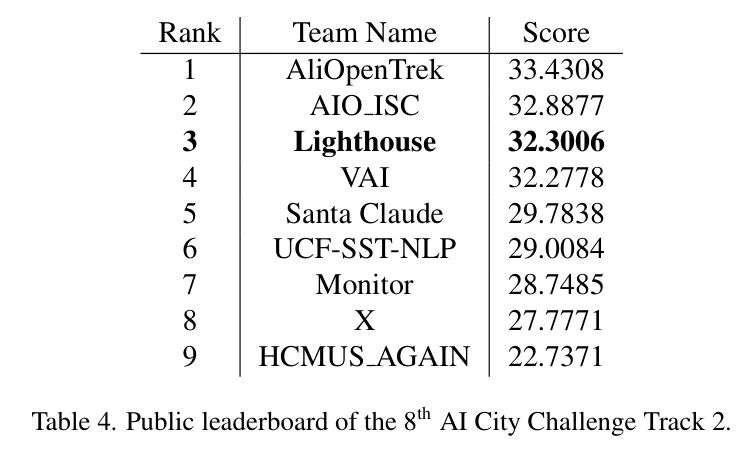 | Rank | Team Name | Score |
|---|---|---|
| 1 | AliOpenTrek | 33.4308 |
| 2 | AIO_ISC | 32.8877 |
| **3** | **Lighthouse** | **32.3006** |
| 4 | VAI | 32.2778 |
| 5 | Santa Claude | 29.7838 |
| 6 | UCF-SST-NLP | 29.0084 |
| 7 | Monitor | 28.7485 |
| 8 | X | 27.7771 |
| 9 | HCMUS_AGAIN | 22.7371 |

Table 4. Public leaderboard of the $8^{th}$ AI City Challenge Track 2.